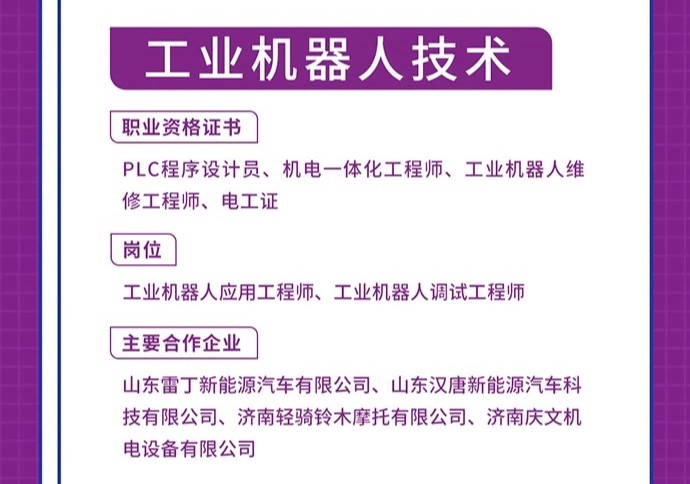 工业机器人技术

职业资格证书

PLC程序设计员、机电一体化工程师、工业机器人维修工程师、电工证

岗位

工业机器人应用工程师、工业机器人调试工程师

主要合作企业

山东雷丁新能源汽车有限公司、山东汉唐新能源汽车科技有限公司、济南轻骑铃木摩托有限公司、济南庆文机电设备有限公司